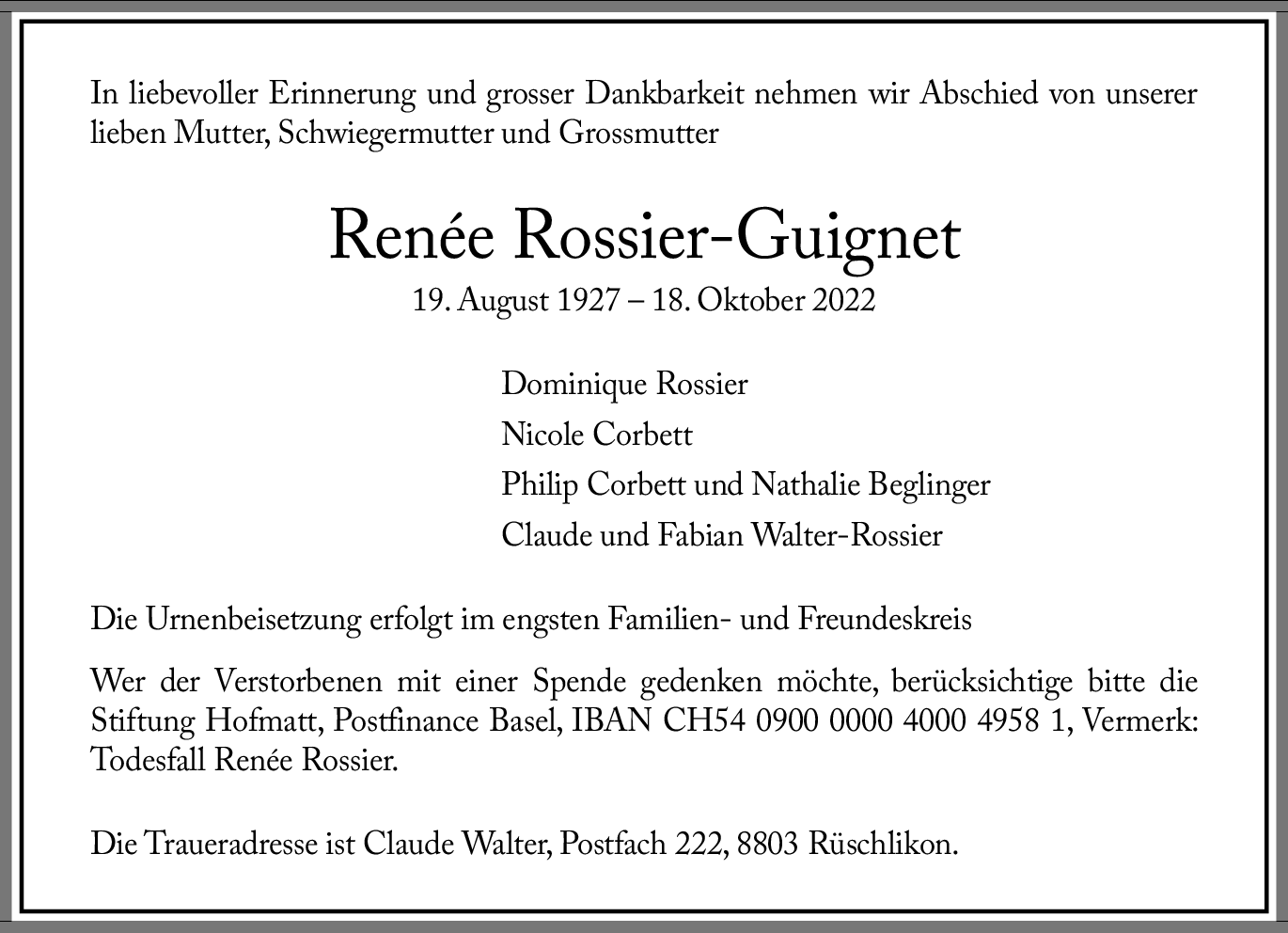 In liebevoller Erinnerung und grosser Dankbarkeit nehmen wir Abschied von unserer lieben Mutter, Schwiegermutter und Grossmutter

Renée Rossier-Guignet

19. August 1927 – 18. Oktober 2022

Dominique Rossier

Nicole Corbett

Philip Corbett und Nathalie Beglinger

Claude und Fabian Walter-Rossier

Die Urnenbeisetzung erfolgt im engsten Familien- und Freundeskreis

Wer der Verstorbenen mit einer Spende gedenken möchte, berücksichtige bitte die Stiftung Hofmatt, Postfinance Basel, IBAN CH54 0900 0000 4000 4958 1, Vermerk: Todesfall Renée Rossier.

Die Traueradresse ist Claude Walter, Postfach 222, 8803 Rüschlikon.